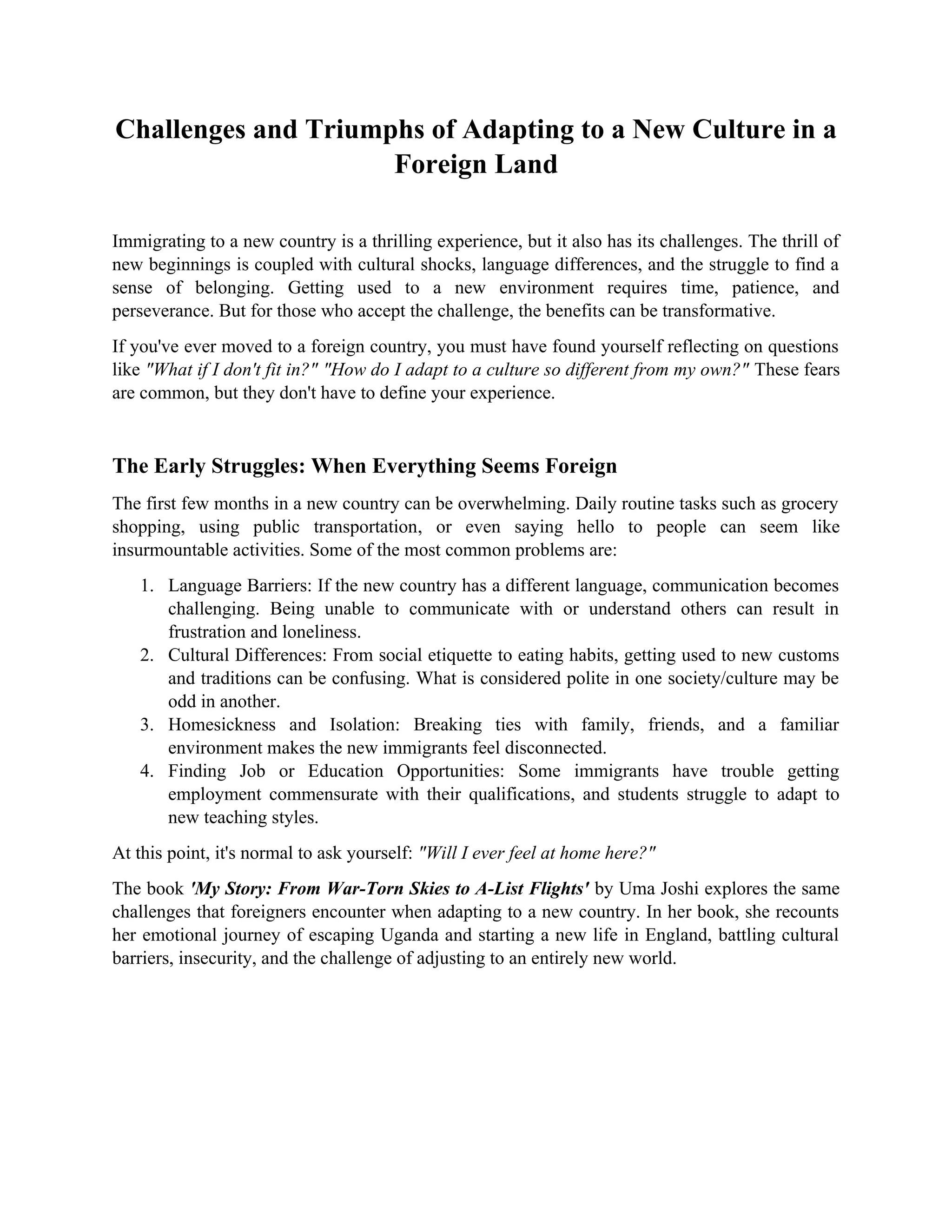 Challenges and Triumphs of Adapting to a New Culture in a Foreign Land

Immigrating to a new country is a thrilling experience, but it also has its challenges. The thrill of new beginnings is coupled with cultural shocks, language differences, and the struggle to find a sense of belonging. Getting used to a new environment requires time, patience, and perseverance. But for those who accept the challenge, the benefits can be transformative.

If you've ever moved to a foreign country, you must have found yourself reflecting on questions like "What if I don't fit in?" "How do I adapt to a culture so different from my own?" These fears are common, but they don't have to define your experience.

The Early Struggles: When Everything Seems Foreign

The first few months in a new country can be overwhelming. Daily routine tasks such as grocery shopping, using public transportation, or even saying hello to people can seem like insurmountable activities. Some of the most common problems are:

1. Language Barriers: If the new country has a different language, communication becomes challenging. Being unable to communicate with or understand others can result in frustration and loneliness.
2. Cultural Differences: From social etiquette to eating habits, getting used to new customs and traditions can be confusing. What is considered polite in one society/culture may be odd in another.
3. Homesickness and Isolation: Breaking ties with family, friends, and a familiar environment makes the new immigrants feel disconnected.
4. Finding Job or Education Opportunities: Some immigrants have trouble getting employment commensurate with their qualifications, and students struggle to adapt to new teaching styles.

At this point, it's normal to ask yourself: "Will I ever feel at home here?"

The book 'My Story: From War-Torn Skies to A-List Flights' by Uma Joshi explores the same challenges that foreigners encounter when adapting to a new country. In her book, she recounts her emotional journey of escaping Uganda and starting a new life in England, battling cultural barriers, insecurity, and the challenge of adjusting to an entirely new world.